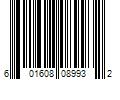 6 01608 08993 2